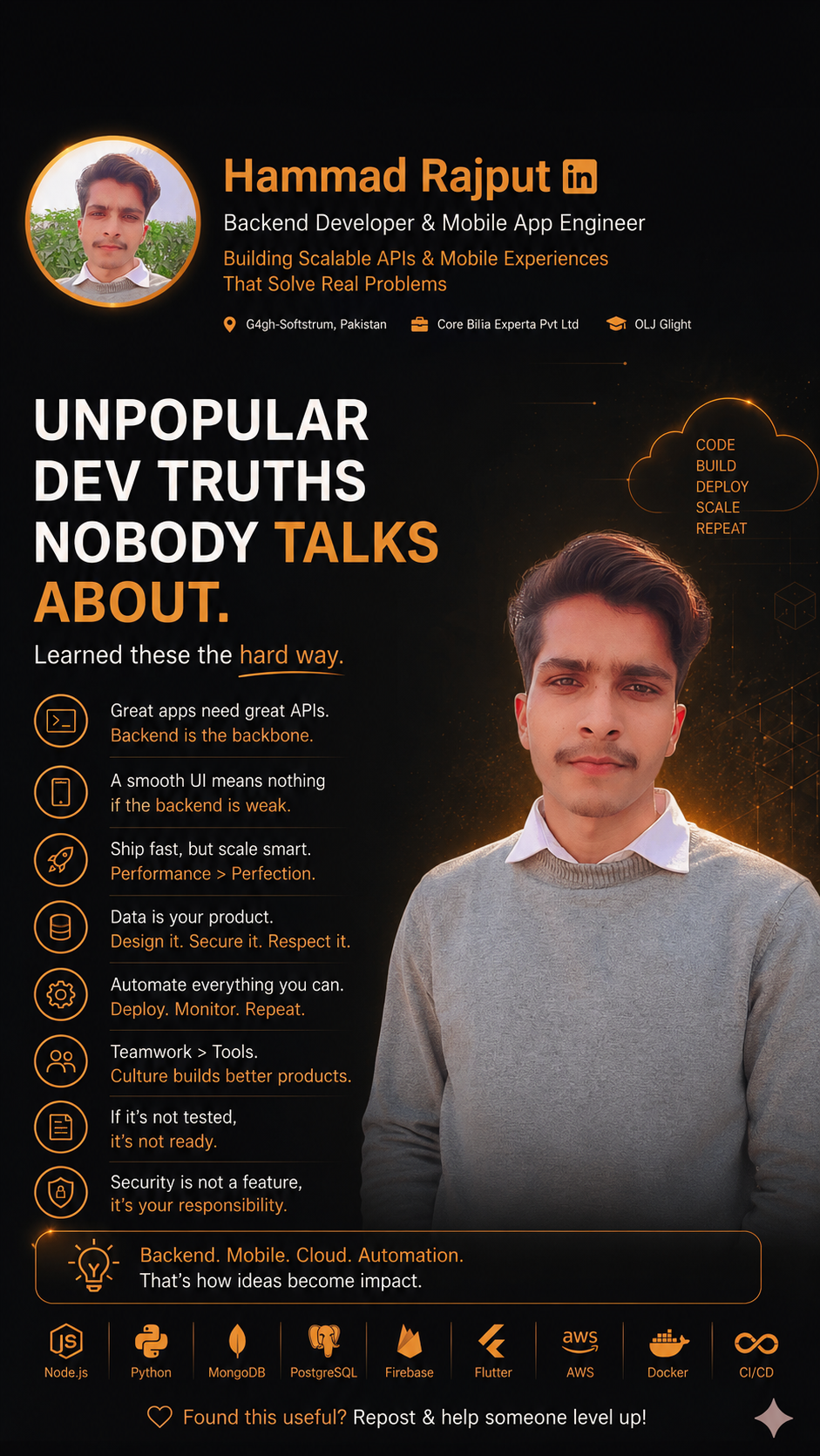 Hammad Rajput in

Backend Developer & Mobile App Engineer

Building Scalable APIs & Mobile Experiences That Solve Real Problems

G4gh-Softstrum, Pakistan

Core Bilia Experta Pvt Ltd

OLJ Glight

UNPOPULAR DEV TRUTHS NOBODY TALKS ABOUT.

Learned these the hard way.

CODE
BUILD
DEPLOY
SCALE
REPEAT

Great apps need great APIs.
Backend is the backbone.

A smooth UI means nothing
if the backend is weak.

Ship fast, but scale smart.
Performance > Perfection.

Data is your product.
Design it. Secure it. Respect it.

Automate everything you can.
Deploy. Monitor. Repeat.

Teamwork > Tools.
Culture builds better products.

If it's not tested,
it's not ready.

Security is not a feature,
it's your responsibility.

Backend. Mobile. Cloud. Automation.
That's how ideas become impact.

Node.js Python MongoDB PostgreSQL Firebase Flutter aws AWS Docker CI/CD

Found this useful? Repost & help someone level up!